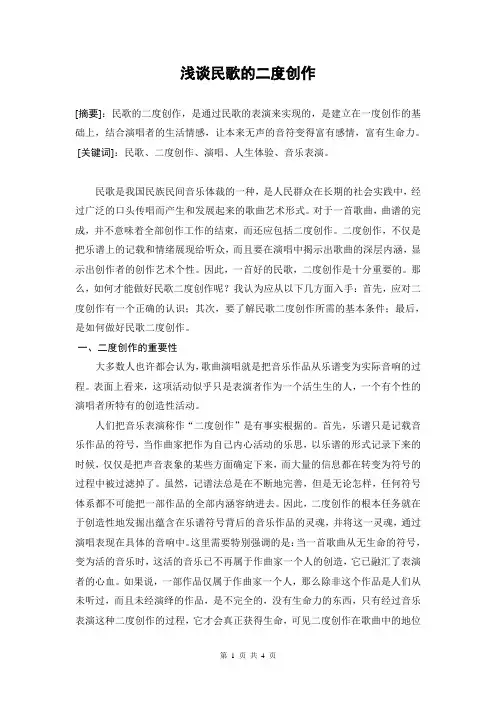 浅谈民歌的二度创作

[摘要]：民歌的二度创作，是通过民歌的表演来实现的，是建立在一度创作的基础上，结合演唱者的生活情感，让本来无声的音符变得富有感情，富有生命力。
[关键词]：民歌、二度创作、演唱、人生体验、音乐表演。

民歌是我国民族民间音乐体裁的一种，是人民群众在长期的社会实践中，经过广泛的口头传唱而产生和发展起来的歌曲艺术形式。对于一首歌曲，曲谱的完成，并不意味着全部创作工作的结束，而还应包括二度创作。二度创作，不仅是把乐谱上的记载和情绪展现给听众，而且要在演唱中揭示出歌曲的深层内涵，显示出创作者的创作艺术个性。因此，一首好的民歌，二度创作是十分重要的。那么，如何才能做好民歌二度创作呢？我认为应从以下几方面入手：首先，应对二度创作有一个正确的认识；其次，要了解民歌二度创作所需的基本条件；最后，是如何做好民歌二度创作。

一、二度创作的重要性

大多数人也许都会认为，歌曲演唱就是把音乐作品从乐谱变为实际音响的过程。表面上看来，这项活动似乎只是表演者作为一个活生生的人，一个有个性的演唱者所特有的创造性活动。

人们把音乐表演称作“二度创作”是有事实根据的。首先，乐谱只是记载音乐作品的符号，当作曲家把作为自己内心活动的乐思，以乐谱的形式记录下来的时候，仅仅是把声音表象的某些方面确定下来，而大量的信息都在转变为符号的过程中被过滤掉了。虽然，记谱法总是在不断地完善，但是无论怎样，任何符号体系都不可能把一部作品的全部内涵容纳进去。因此，二度创作的根本任务就在于创造性地发掘出蕴含在乐谱符号背后的音乐作品的灵魂，并将这一灵魂，通过演唱表现在具体的音响中。这里需要特别强调的是：当一首歌曲从无生命的符号，变为活的音乐时，这活的音乐已不再属于作曲家一个人的创造，它已融汇了表演者的心血。如果说，一部作品仅属于作曲家一个人，那么除非这个作品是人们从未听过，而且未经演绎的作品，是不完全的，没有生命力的东西，只有经过音乐表演这种二度创作的过程，它才会真正获得生命，可见二度创作在歌曲中的地位

第 1 页 共 4 页